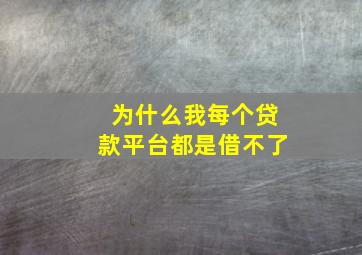 为什么我每个贷款平台都是借不了